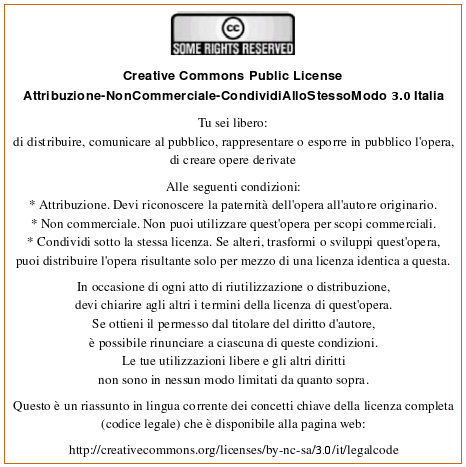 cc
SOME RIGHTS RESERVED

Creative Commons Public License
Attribuzione-NonCommerciale-CondividiAlloStessoModo 3.0 Italia

Tu sei libero:
di distribuire, comunicare al pubblico, rappresentare o esporre in pubblico l'opera, di creare opere derivate

Alle seguenti condizioni:
* Attribuzione. Devi riconoscere la paternità dell'opera all'autore originario.
* Non commerciale. Non puoi utilizzare quest'opera per scopi commerciali.
* Condividi sotto la stessa licenza. Se alteri, trasformi o sviluppi quest'opera, puoi distribuire l'opera risultante solo per mezzo di una licenza identica a questa.

In occasione di ogni atto di riutilizzazione o distribuzione, devi chiarire agli altri i termini della licenza di quest'opera. Se ottieni il permesso dal titolare del diritto d'autore, è possibile rinunciare a ciascuna di queste condizioni. Le tue utilizzazioni libere e gli altri diritti non sono in nessun modo limitati da quanto sopra.

Questo è un riassunto in lingua corrente dei concetti chiave della licenza completa (codice legale) che è disponibile alla pagina web:

http://creativecommons.org/licenses/by-nc-sa/3.0/it/legalcode